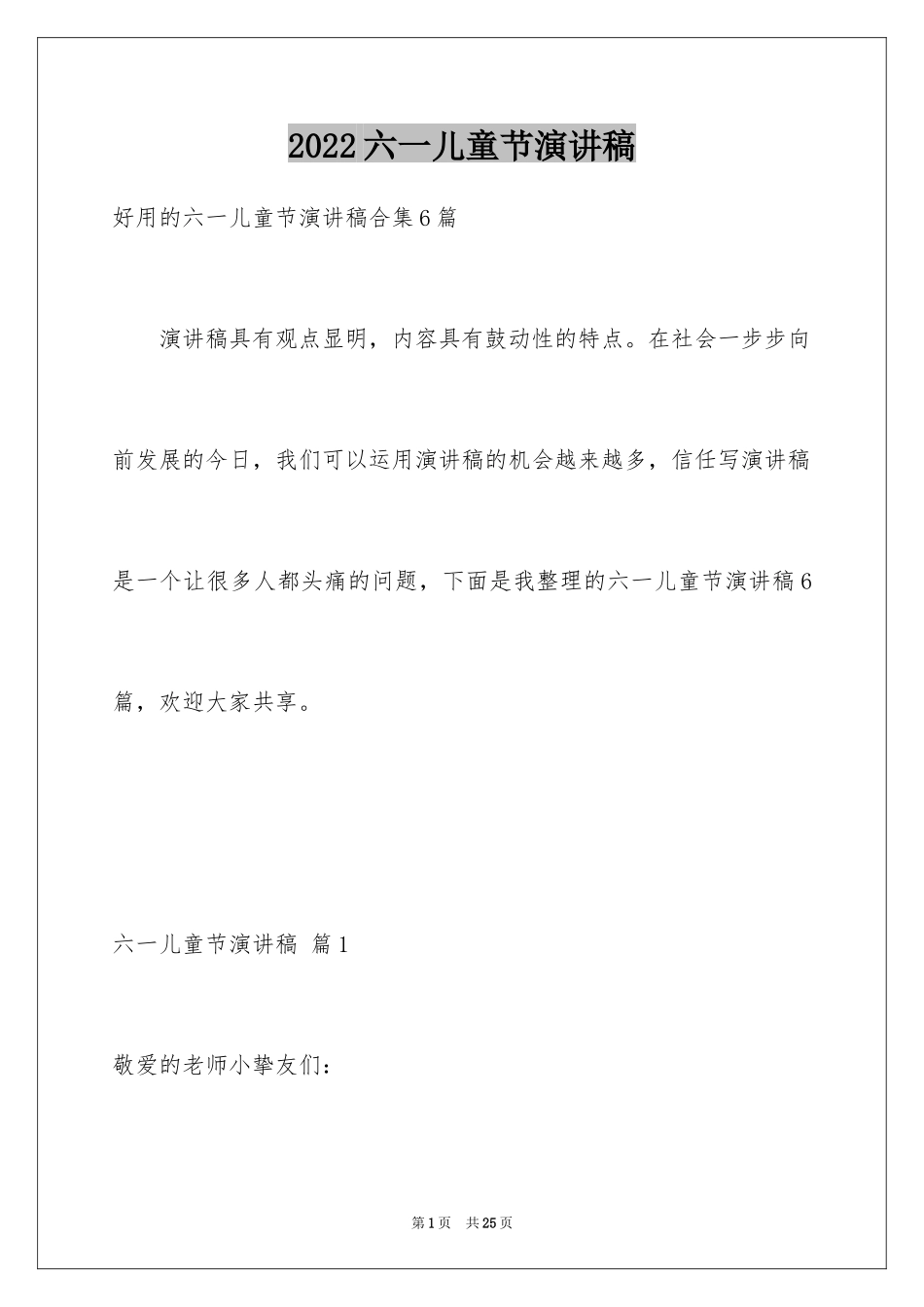 2022六一儿童节演讲稿

好用的六一儿童节演讲稿合集6篇

演讲稿具有观点显明，内容具有鼓动性的特点。在社会一步步向前发展的今日，我们可以运用演讲稿的机会越来越多，信任写演讲稿是一个让很多人都头痛的问题，下面是我整理的六一儿童节演讲稿6篇，欢迎大家共享。

六一儿童节演讲稿 篇1

敬爱的老师小挚友们：

第1页 共25页